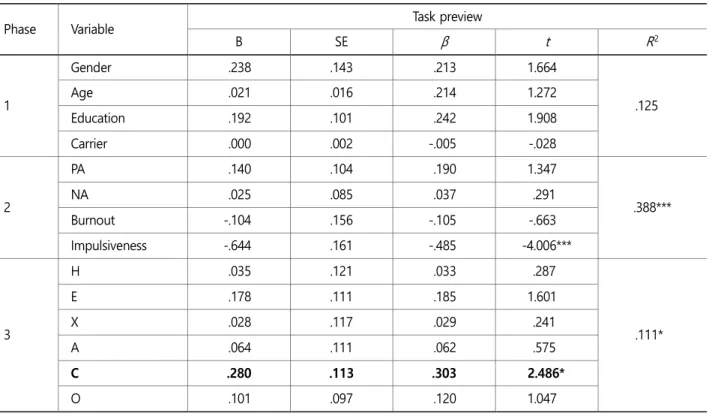 | Phase | Variable | Task preview | | | | |
|---|---|---|---|---|---|---|
| | | B | SE | $\beta$ | $t$ | $R^2$ |
| 1 | Gender | .238 | .143 | .213 | 1.664 | .125 |
| | Age | .021 | .016 | .214 | 1.272 | |
| | Education | .192 | .101 | .242 | 1.908 | |
| | Carrier | .000 | .002 | -.005 | -.028 | |
| 2 | PA | .140 | .104 | .190 | 1.347 | .388*** |
| | NA | .025 | .085 | .037 | .291 | |
| | Burnout | -.104 | .156 | -.105 | -.663 | |
| | Impulsiveness | -.644 | .161 | -.485 | -4.006*** | |
| 3 | H | .035 | .121 | .033 | .287 | .111* |
| | E | .178 | .111 | .185 | 1.601 | |
| | X | .028 | .117 | .029 | .241 | |
| | A | .064 | .111 | .062 | .575 | |
| | **C** | **.280** | **.113** | **.303** | **2.486*** | |
| | O | .101 | .097 | .120 | 1.047 | |